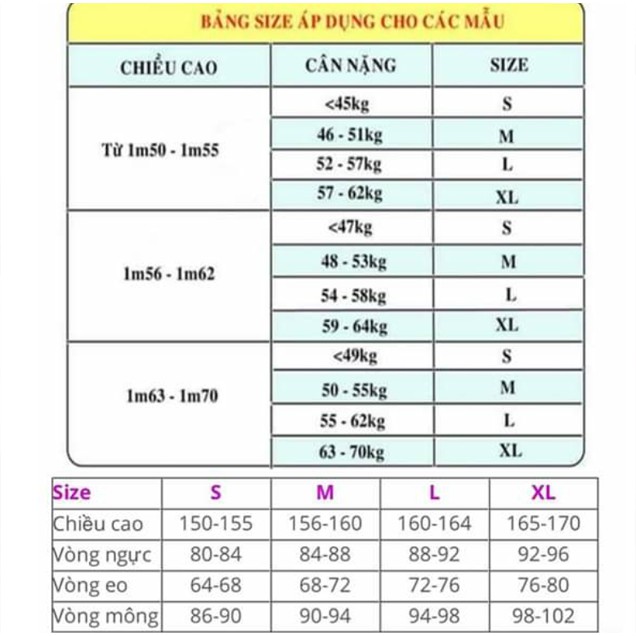 BẢNG SIZE ÁP DỤNG CHO CÁC MẪU

| CHIỀU CAO | CÂN NẶNG | SIZE |
|---|---|---|
| Từ 1m50 - 1m55 | <45kg | S |
| | 46 - 51kg | M |
| | 52 - 57kg | L |
| | 57 - 62kg | XL |
| 1m56 - 1m62 | <47kg | S |
| | 48 - 53kg | M |
| | 54 - 58kg | L |
| | 59 - 64kg | XL |
| 1m63 - 1m70 | <49kg | S |
| | 50 - 55kg | M |
| | 55 - 62kg | L |
| | 63 - 70kg | XL |

| Size | S | M | L | XL |
|---|---|---|---|---|
| Chiều cao | 150-155 | 156-160 | 160-164 | 165-170 |
| Vòng ngực | 80-84 | 84-88 | 88-92 | 92-96 |
| Vòng eo | 64-68 | 68-72 | 72-76 | 76-80 |
| Vòng mông | 86-90 | 90-94 | 94-98 | 98-102 |